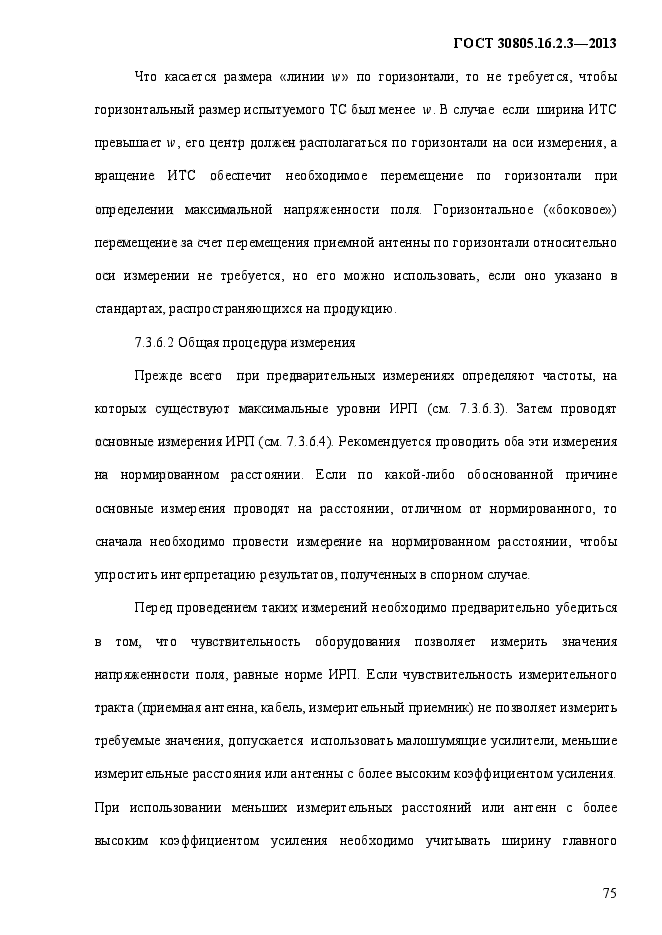 ГОСТ 30805.16.2.3—2013

Что касается размера «линии $w$» по горизонтали, то не требуется, чтобы горизонтальный размер испытуемого ТС был менее $w$. В случае если ширина ИТС превышает $w$, его центр должен располагаться по горизонтали на оси измерения, а вращение ИТС обеспечит необходимое перемещение по горизонтали при определении максимальной напряженности поля. Горизонтальное («боковое») перемещение за счет перемещения приемной антенны по горизонтали относительно оси измерении не требуется, но его можно использовать, если оно указано в стандартах, распространяющихся на продукцию.

7.3.6.2 Общая процедура измерения

Прежде всего при предварительных измерениях определяют частоты, на которых существуют максимальные уровни ИРП (см. 7.3.6.3). Затем проводят основные измерения ИРП (см. 7.3.6.4). Рекомендуется проводить оба эти измерения на нормированном расстоянии. Если по какой-либо обоснованной причине основные измерения проводят на расстоянии, отличном от нормированного, то сначала необходимо провести измерение на нормированном расстоянии, чтобы упростить интерпретацию результатов, полученных в спорном случае.

Перед проведением таких измерений необходимо предварительно убедиться в том, что чувствительность оборудования позволяет измерить значения напряженности поля, равные норме ИРП. Если чувствительность измерительного тракта (приемная антенна, кабель, измерительный приемник) не позволяет измерить требуемые значения, допускается использовать малошумящие усилители, меньшие измерительные расстояния или антенны с более высоким коэффициентом усиления. При использовании меньших измерительных расстояний или антенн с более высоким коэффициентом усиления необходимо учитывать ширину главного

75